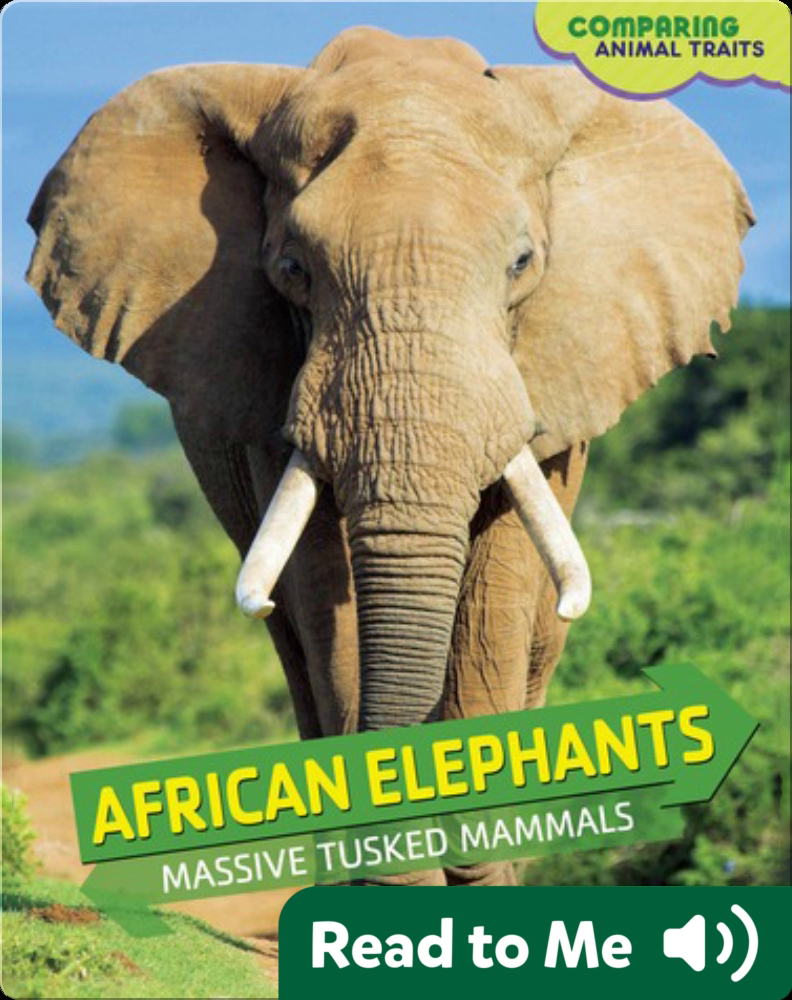 COMPARING ANIMAL TRAITS

AFRICAN ELEPHANTS
MASSIVE TUSKED MAMMALS

Read to Me